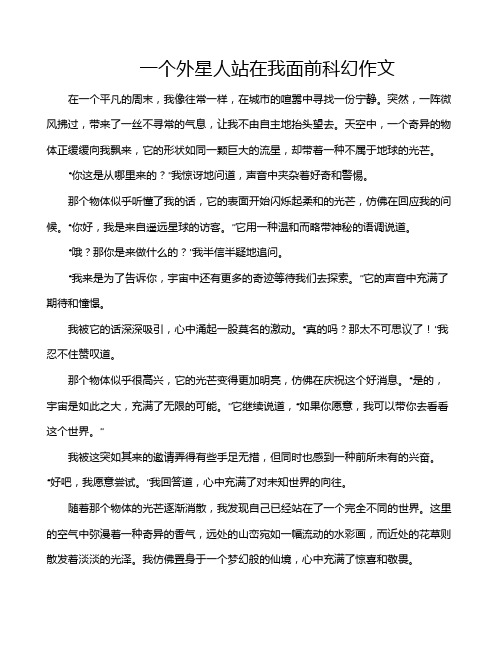 一个外星人站在我面前科幻作文

在一个平凡的周末，我像往常一样，在城市的喧嚣中寻找一份宁静。突然，一阵微风拂过，带来了一丝不寻常的气息，让我不由自主地抬头望去。天空中，一个奇异的物体正缓缓向我飘来，它的形状如同一颗巨大的流星，却带着一种不属于地球的光芒。

“你这是从哪里来的？”我惊讶地问道，声音中夹杂着好奇和警惕。

那个物体似乎听懂了我的话，它的表面开始闪烁起柔和的光芒，仿佛在回应我的问候。“你好，我是来自遥远星球的访客。”它用一种温和而略带神秘的语调说道。

“哦？那你是来做什么的？”我半信半疑地追问。

“我来是为了告诉你，宇宙中还有更多的奇迹等待我们去探索。”它的声音中充满了期待和憧憬。

我被它的话深深吸引，心中涌起一股莫名的激动。“真的吗？那太不可思议了！”我忍不住赞叹道。

那个物体似乎很高兴，它的光芒变得更加明亮，仿佛在庆祝这个好消息。“是的，宇宙是如此之大，充满了无限的可能。”它继续说道，“如果你愿意，我可以带你去看看这个世界。”

我被这突如其来的邀请弄得有些手足无措，但同时也感到一种前所未有的兴奋。“好吧，我愿意尝试。”我回答道，心中充满了对未知世界的向往。

随着那个物体的光芒逐渐消散，我发现自己已经站在了一个完全不同的世界。这里的空气中弥漫着一种奇异的香气，远处的山峦宛如一幅流动的水彩画，而近处的花草则散发着淡淡的光泽。我仿佛置身于一个梦幻般的仙境，心中充满了惊喜和敬畏。